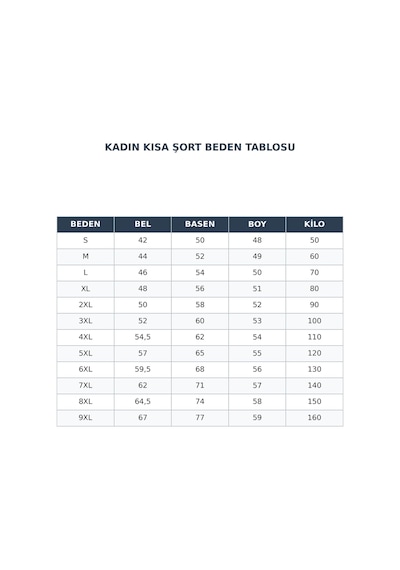 KADIN KISA ŞORT BEDEN TABLOSU

| BEDEN | BEL | BASEN | BOY | KİLO |
|---|---|---|---|---|
| S | 42 | 50 | 48 | 50 |
| M | 44 | 52 | 49 | 60 |
| L | 46 | 54 | 50 | 70 |
| XL | 48 | 56 | 51 | 80 |
| 2XL | 50 | 58 | 52 | 90 |
| 3XL | 52 | 60 | 53 | 100 |
| 4XL | 54,5 | 62 | 54 | 110 |
| 5XL | 57 | 65 | 55 | 120 |
| 6XL | 59,5 | 68 | 56 | 130 |
| 7XL | 62 | 71 | 57 | 140 |
| 8XL | 64,5 | 74 | 58 | 150 |
| 9XL | 67 | 77 | 59 | 160 |